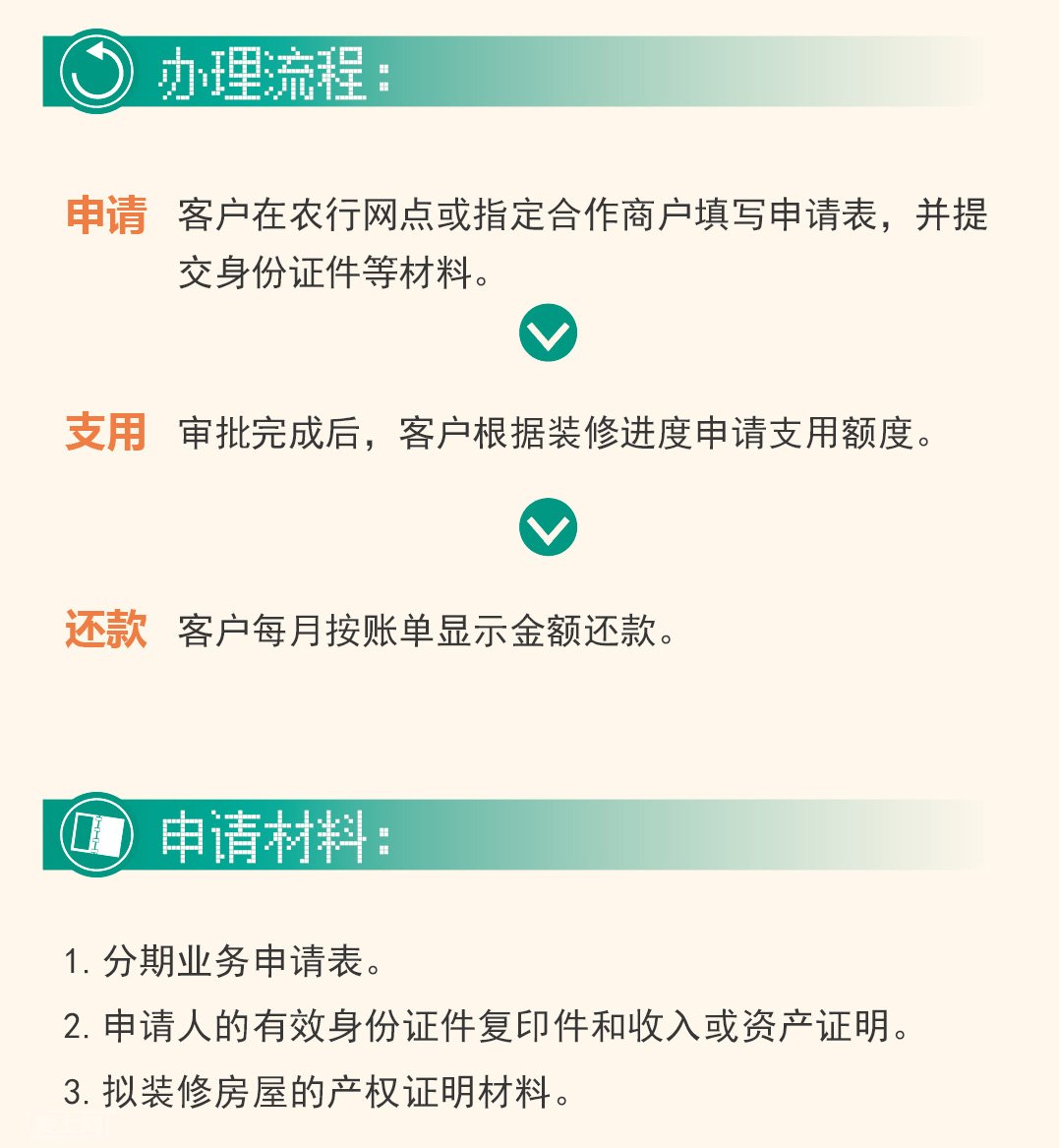 办理流程：

申请 客户在农行网点或指定合作商户填写申请表，并提交身份证件等材料。

支用 审批完成后，客户根据装修进度申请支用额度。

还款 客户每月按账单显示金额还款。

申请材料：

1.分期业务申请表。

2.申请人的有效身份证件复印件和收入或资产证明。

3.拟装修房屋的产权证明材料。